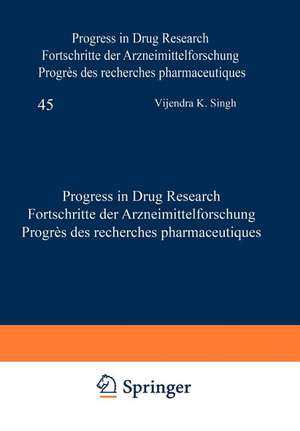 Progress in Drug Research
Fortschritte der Arzneimittelforschung
Progrès des recherches pharmaceutiques

45

Vijendra K. Singh

Progress in Drug Research
Fortschritte der Arzneimittelforschung
Progrès des recherches pharmaceutiques

Springer